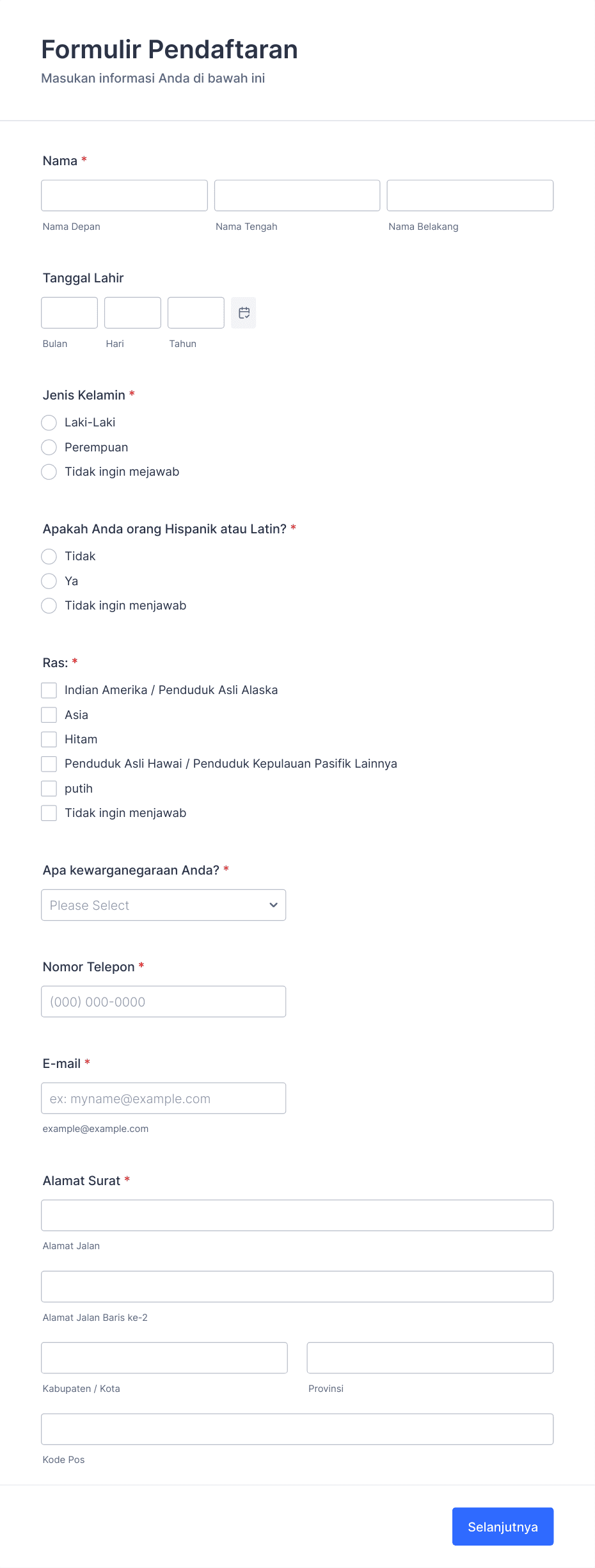 Formulir Pendaftaran
Masukan informasi Anda di bawah ini

Nama *

Nama Depan
Nama Tengah
Nama Belakang

Tanggal Lahir

Bulan
Hari
Tahun

Jenis Kelamin *
Laki-Laki
Perempuan
Tidak ingin mejawab

Apakah Anda orang Hispanik atau Latin? *
Tidak
Ya
Tidak ingin menjawab

Ras: *
Indian Amerika / Penduduk Asli Alaska
Asia
Hitam
Penduduk Asli Hawai / Penduduk Kepulauan Pasifik Lainnya
putih
Tidak ingin menjawab

Apa kewarganegaraan Anda? *
Please Select

Nomor Telepon *
(000) 000-0000

E-mail *
ex: myname@example.com
example@example.com

Alamat Surat *

Alamat Jalan

Alamat Jalan Baris ke-2

Kabupaten / Kota
Provinsi

Kode Pos

Selanjutnya